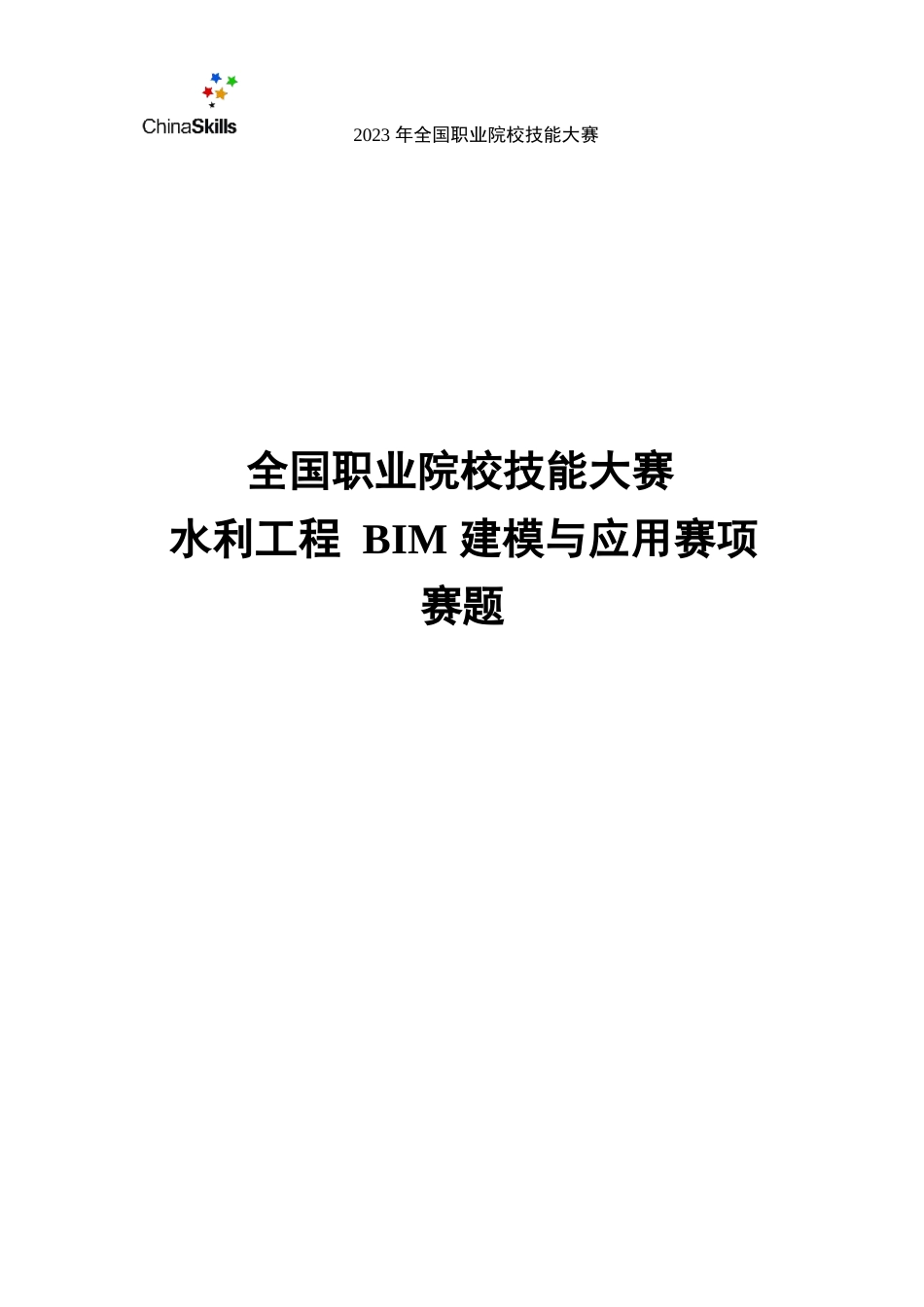 ChinaSkills

2023 年全国职业院校技能大赛

全国职业院校技能大赛
水利工程 BIM 建模与应用赛项
赛题